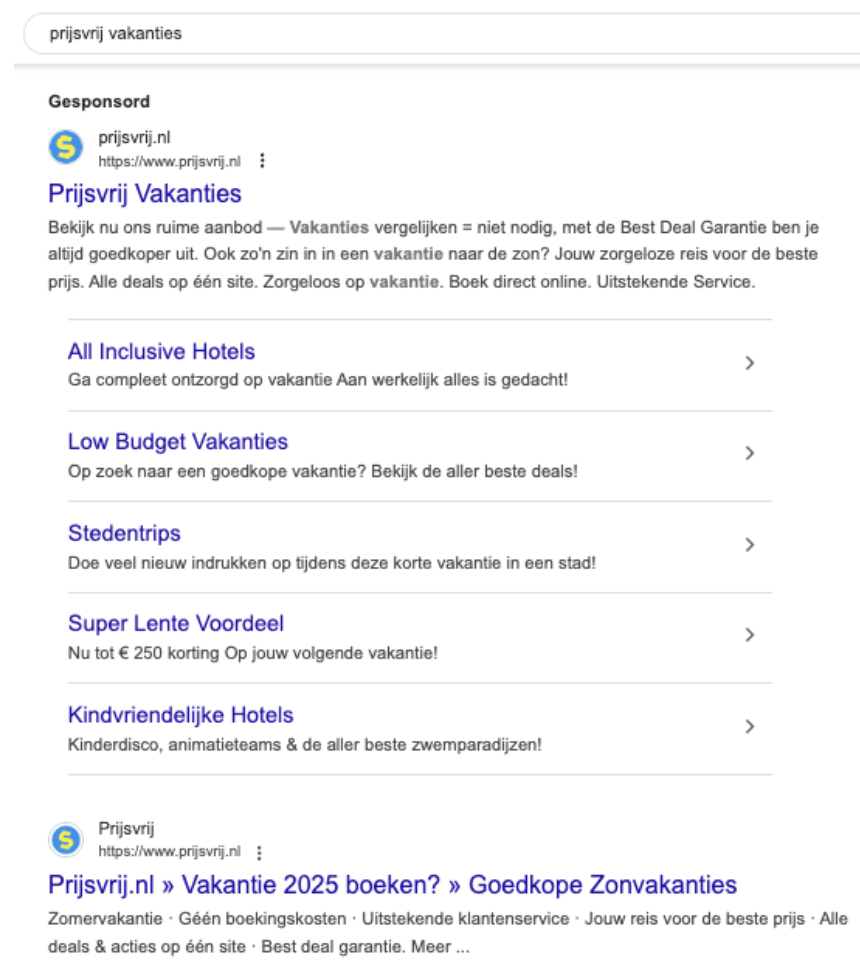 prijsvrij vakanties

Gesponsord

prijsvrij.nl
https://www.prijsvrij.nl

Prijsvrij Vakanties

Bekijk nu ons ruime aanbod — Vakanties vergelijken = niet nodig, met de Best Deal Garantie ben je altijd goedkoper uit. Ook zo'n zin in in een vakantie naar de zon? Jouw zorgeloze reis voor de beste prijs. Alle deals op één site. Zorgeloos op vakantie. Boek direct online. Uitstekende Service.

All Inclusive Hotels
Ga compleet ontzorgd op vakantie Aan werkelijk alles is gedacht!

Low Budget Vakanties
Op zoek naar een goedkope vakantie? Bekijk de aller beste deals!

Stedentrips
Doe veel nieuw indrukken op tijdens deze korte vakantie in een stad!

Super Lente Voordeel
Nu tot € 250 korting Op jouw volgende vakantie!

Kindvriendelijke Hotels
Kinderdisco, animatieteams & de aller beste zwemparadijzen!

Prijsvrij
https://www.prijsvrij.nl

Prijsvrij.nl » Vakantie 2025 boeken? » Goedkope Zonvakanties

Zomervakantie · Géén boekingskosten · Uitstekende klantenservice · Jouw reis voor de beste prijs · Alle deals & acties op één site · Best deal garantie. Meer ...